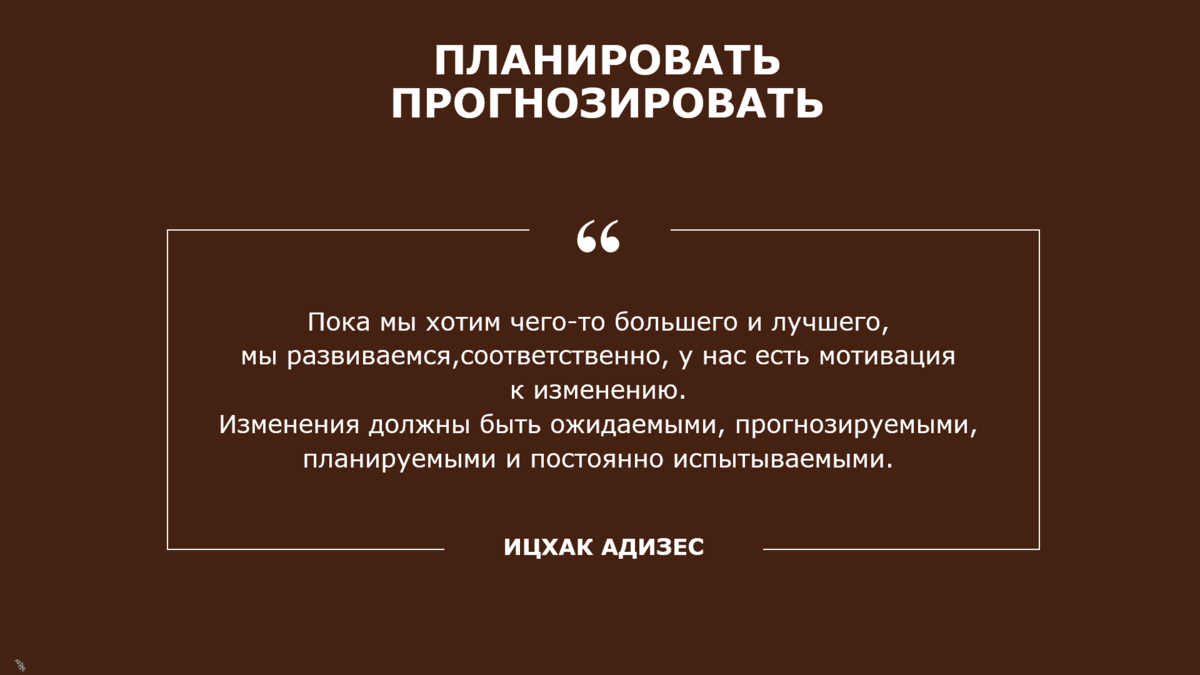 ПЛАНИРОВАТЬ
ПРОГНОЗИРОВАТЬ

“

Пока мы хотим чего-то большего и лучшего, мы развиваемся,соответственно, у нас есть мотивация к изменению.
Изменения должны быть ожидаемыми, прогнозируемыми, планируемыми и постоянно испытываемыми.

ИЦХАК АДИЗЕС